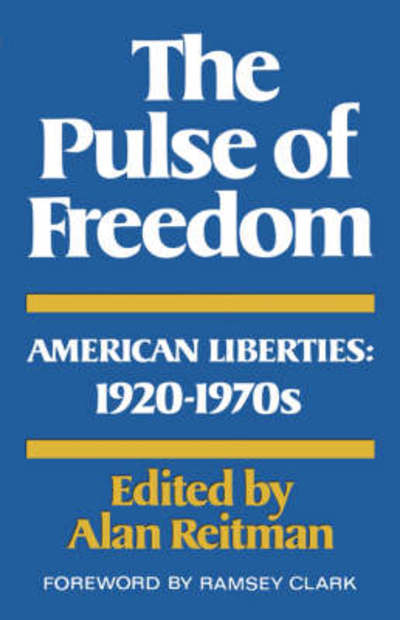 The Pulse of Freedom

AMERICAN LIBERTIES: 1920-1970s

Edited by Alan Reitman

FOREWORD BY RAMSEY CLARK